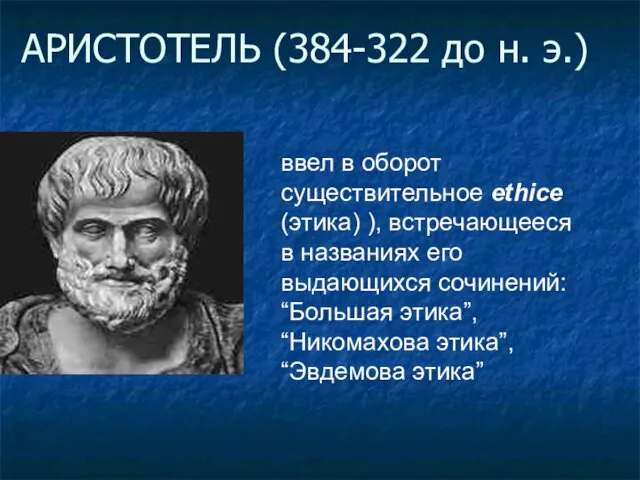 АРИСТОТЕЛЬ (384-322 до н. э.)

ввел в оборот существительное ethice (этика) ), встречающееся в названиях его выдающихся сочинений: “Большая этика”, “Никомахова этика”, “Эвдемова этика”